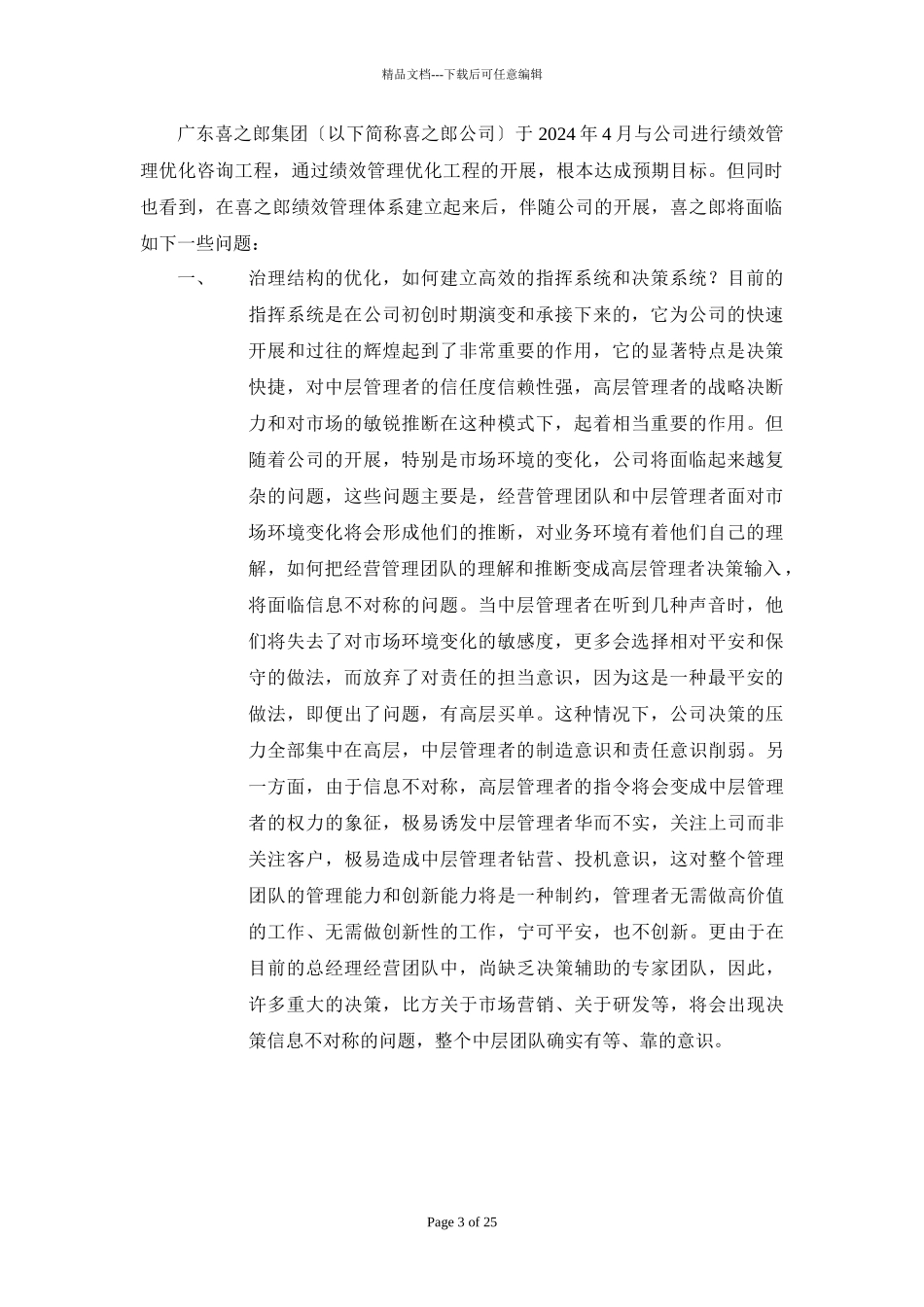 精品文档---下载后可任意编辑

广东喜之郎集团〔以下简称喜之郎公司〕于 2024 年 4 月与公司进行绩效管理优化咨询工程，通过绩效管理优化工程的开展，根本达成预期目标。但同时也看到，在喜之郎绩效管理体系建立起来后，伴随公司的开展，喜之郎将面临如下一些问题：

一、　治理结构的优化，如何建立高效的指挥系统和决策系统？目前的指挥系统是在公司初创时期演变和承接下来的，它为公司的快速开展和过往的辉煌起到了非常重要的作用，它的显著特点是决策快捷，对中层管理者的信任度信赖性强，高层管理者的战略决断力和对市场的敏锐推断在这种模式下，起着相当重要的作用。但随着公司的开展，特别是市场环境的变化，公司将面临起来越复杂的问题，这些问题主要是，经营管理团队和中层管理者面对市场环境变化将会形成他们的推断，对业务环境有着他们自己的理解，如何把经营管理团队的理解和推断变成高层管理者决策输入，将面临信息不对称的问题。当中层管理者在听到几种声音时，他们将失去了对市场环境变化的敏感度，更多会选择相对平安和保守的做法，而放弃了对责任的担当意识，因为这是一种最平安的做法，即便出了问题，有高层买单。这种情况下，公司决策的压力全部集中在高层，中层管理者的制造意识和责任意识削弱。另一方面，由于信息不对称，高层管理者的指令将会变成中层管理者的权力的象征，极易诱发中层管理者华而不实，关注上司而非关注客户，极易造成中层管理者钻营、投机意识，这对整个管理团队的管理能力和创新能力将是一种制约，管理者无需做高价值的工作、无需做创新性的工作，宁可平安，也不创新。更由于在目前的总经理经营团队中，尚缺乏决策辅助的专家团队，因此，许多重大的决策，比方关于市场营销、关于研发等，将会出现决策信息不对称的问题，整个中层团队确实有等、靠的意识。

Page 3 of 25